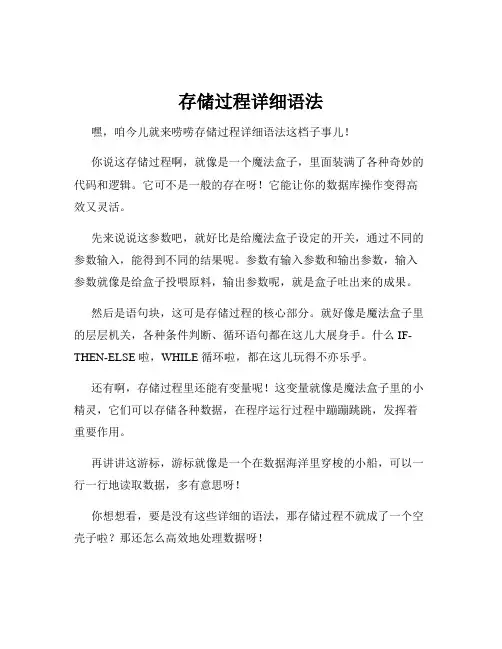 存储过程详细语法

嘿，咱今儿就来唠唠存储过程详细语法这档子事儿！

你说这存储过程啊，就像是一个魔法盒子，里面装满了各种奇妙的代码和逻辑。它可不是一般的存在呀！它能让你的数据库操作变得高效又灵活。

先来说说这参数吧，就好比是给魔法盒子设定的开关，通过不同的参数输入，能得到不同的结果呢。参数有输入参数和输出参数，输入参数就像是给盒子投喂原料，输出参数呢，就是盒子吐出来的成果。

然后是语句块，这可是存储过程的核心部分。就好像是魔法盒子里的层层机关，各种条件判断、循环语句都在这儿大展身手。什么 IF-THEN-ELSE 啦，WHILE 循环啦，都在这儿玩得不亦乐乎。

还有啊，存储过程里还能有变量呢！这变量就像是魔法盒子里的小精灵，它们可以存储各种数据，在程序运行过程中蹦蹦跳跳，发挥着重要作用。

再讲讲这游标，游标就像是一个在数据海洋里穿梭的小船，可以一行一行地读取数据，多有意思呀！

你想想看，要是没有这些详细的语法，那存储过程不就成了一个空壳子啦？那还怎么高效地处理数据呀！